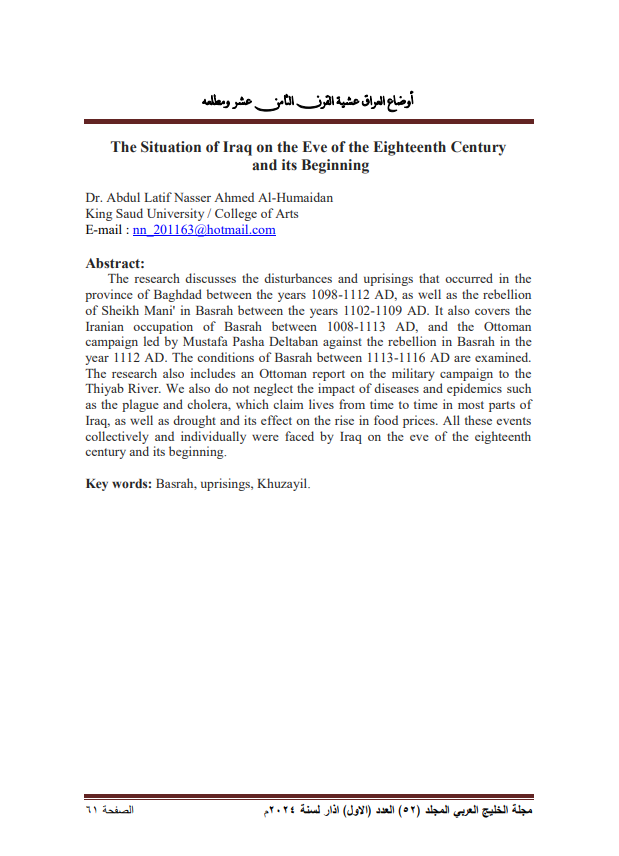 أوضاع العراق عشية القرن الثامن عشر ومطلعه

The Situation of Iraq on the Eve of the Eighteenth Century and its Beginning

Dr. Abdul Latif Nasser Ahmed Al-Humaidan
King Saud University / College of Arts
E-mail : nn_201163@hotmail.com

Abstract:
The research discusses the disturbances and uprisings that occurred in the province of Baghdad between the years 1098-1112 AD, as well as the rebellion of Sheikh Mani' in Basrah between the years 1102-1109 AD. It also covers the Iranian occupation of Basrah between 1008-1113 AD, and the Ottoman campaign led by Mustafa Pasha Deltaban against the rebellion in Basrah in the year 1112 AD. The conditions of Basrah between 1113-1116 AD are examined. The research also includes an Ottoman report on the military campaign to the Thiyab River. We also do not neglect the impact of diseases and epidemics such as the plague and cholera, which claim lives from time to time in most parts of Iraq, as well as drought and its effect on the rise in food prices. All these events collectively and individually were faced by Iraq on the eve of the eighteenth century and its beginning.

Key words: Basrah, uprisings, Khuzayil.

مجلة الخليج العربي المجلد (٥٢) العدد (الاول) اذار لسنة ٢٠٢٤م الصفحة ٦١